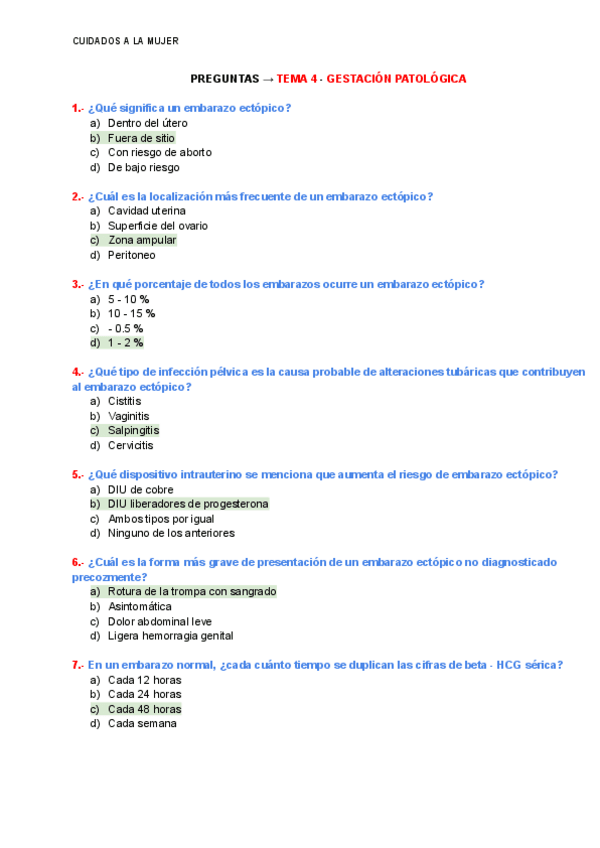 CUIDADOS A LA MUJER

PREGUNTAS → TEMA 4 - GESTACIÓN PATOLÓGICA

1.- ¿Qué significa un embarazo ectópico?
a) Dentro del útero
b) Fuera de sitio
c) Con riesgo de aborto
d) De bajo riesgo

2.- ¿Cuál es la localización más frecuente de un embarazo ectópico?
a) Cavidad uterina
b) Superficie del ovario
c) Zona ampular
d) Peritoneo

3.- ¿En qué porcentaje de todos los embarazos ocurre un embarazo ectópico?
a) 5 - 10 %
b) 10 - 15 %
c) - 0.5 %
d) 1 - 2 %

4.- ¿Qué tipo de infección pélvica es la causa probable de alteraciones tubáricas que contribuyen al embarazo ectópico?
a) Cistitis
b) Vaginitis
c) Salpingitis
d) Cervicitis

5.- ¿Qué dispositivo intrauterino se menciona que aumenta el riesgo de embarazo ectópico?
a) DIU de cobre
b) DIU liberadores de progesterona
c) Ambos tipos por igual
d) Ninguno de los anteriores

6.- ¿Cuál es la forma más grave de presentación de un embarazo ectópico no diagnosticado precozmente?
a) Rotura de la trompa con sangrado
b) Asintomática
c) Dolor abdominal leve
d) Ligera hemorragia genital

7.- En un embarazo normal, ¿cada cuánto tiempo se duplican las cifras de beta - HCG sérica?
a) Cada 12 horas
b) Cada 24 horas
c) Cada 48 horas
d) Cada semana